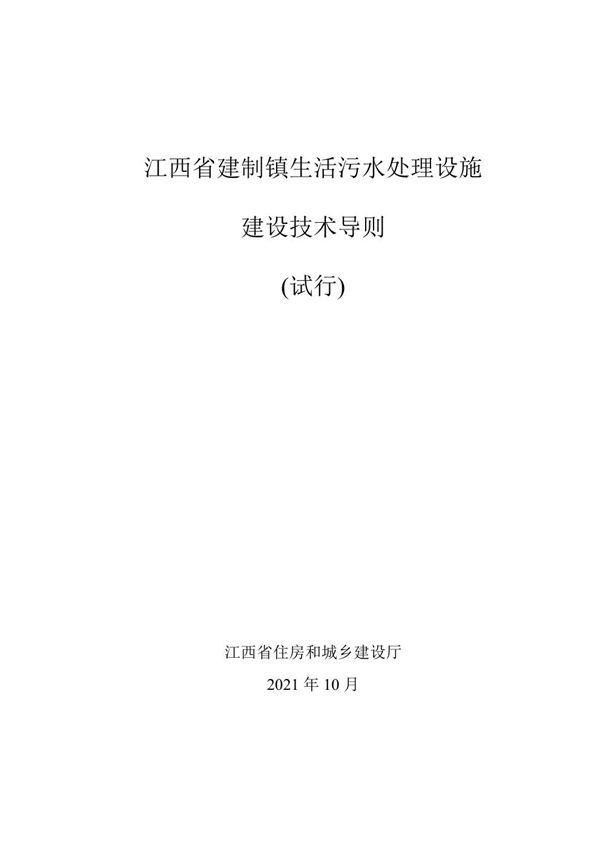 江西省建制镇生活污水处理设施

建设技术导则

(试行)

江西省住房和城乡建设厅

2021 年 10 月